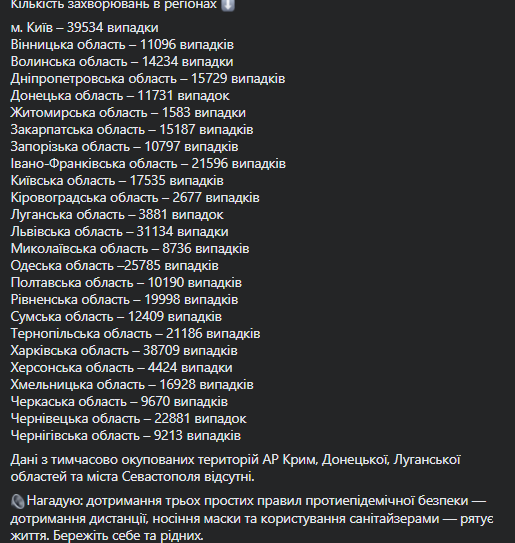 Кількість захворювань в регіонах

м. Київ – 39534 випадки
Вінницька область – 11096 випадків
Волинська область – 14234 випадки
Дніпропетровська область – 15729 випадків
Донецька область – 11731 випадок
Житомирська область – 1583 випадки
Закарпатська область – 15187 випадків
Запорізька область – 10797 випадків
Івано-Франківська область – 21596 випадків
Київська область – 17535 випадків
Кіровоградська область – 2677 випадків
Луганська область – 3881 випадок
Львівська область – 31134 випадки
Миколаївська область – 8736 випадків
Одеська область –25785 випадків
Полтавська область – 10190 випадків
Рівненська область – 19998 випадків
Сумська область – 12409 випадків
Тернопільська область – 21186 випадків
Харківська область – 38709 випадків
Херсонська область – 4424 випадки
Хмельницька область – 16928 випадків
Черкаська область – 9670 випадків
Чернівецька область – 22881 випадок
Чернігівська область – 9213 випадків

Дані з тимчасово окупованих територій АР Крим, Донецької, Луганської областей та міста Севастополя відсутні.

Нагадую: дотримання трьох простих правил протиепідемічної безпеки — дотримання дистанції, носіння маски та користування санітайзерами — рятує життя. Бережіть себе та рідних.